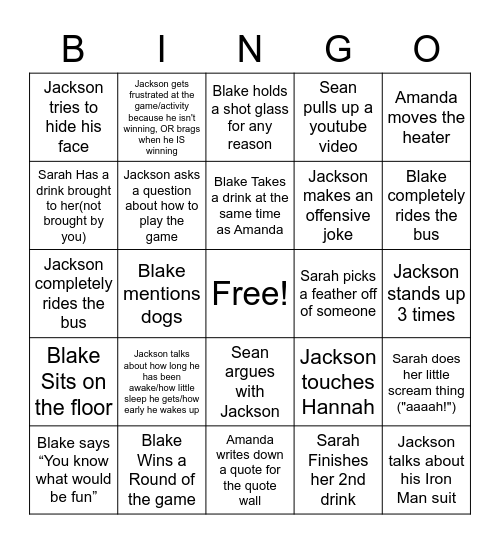 | B | I | N | G | O |
|---|---|---|---|---|
| Jackson tries to hide his face | Jackson gets frustrated at the game/activity because he isn't winning, OR brags when he IS winning | Blake holds a shot glass for any reason | Sean pulls up a youtube video | Amanda moves the heater |
| Sarah Has a drink brought to her(not brought by you) | Jackson asks a question about how to play the game | Blake Takes a drink at the same time as Amanda | Jackson makes an offensive joke | Blake completely rides the bus |
| Jackson completely rides the bus | Blake mentions dogs | Free! | Sarah picks a feather off of someone | Jackson stands up 3 times |
| Blake Sits on the floor | Jackson talks about how long he has been awake/how little sleep he gets/how early he wakes up | Sean argues with Jackson | Jackson touches Hannah | Sarah does her little scream thing ("aaaah!") |
| Blake says “You know what would be fun” | Blake Wins a Round of the game | Amanda writes down a quote for the quote wall | Sarah Finishes her 2nd drink | Jackson talks about his Iron Man suit |